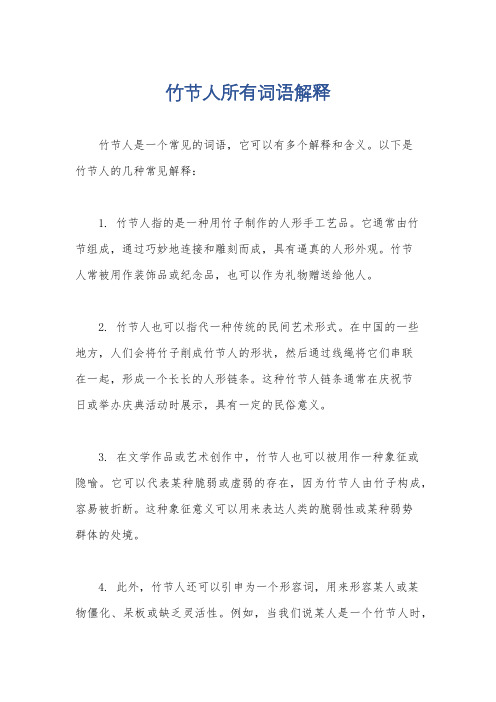 竹节人所有词语解释

竹节人是一个常见的词语，它可以有多个解释和含义。以下是竹节人的几种常见解释：

1. 竹节人指的是一种用竹子制作的人形手工艺品。它通常由竹节组成，通过巧妙地连接和雕刻而成，具有逼真的人形外观。竹节人常被用作装饰品或纪念品，也可以作为礼物赠送给他人。

2. 竹节人也可以指代一种传统的民间艺术形式。在中国的一些地方，人们会将竹子削成竹节人的形状，然后通过线绳将它们串联在一起，形成一个长长的人形链条。这种竹节人链条通常在庆祝节日或举办庆典活动时展示，具有一定的民俗意义。

3. 在文学作品或艺术创作中，竹节人也可以被用作一种象征或隐喻。它可以代表某种脆弱或虚弱的存在，因为竹节人由竹子构成，容易被折断。这种象征意义可以用来表达人类的脆弱性或某种弱势群体的处境。

4. 此外，竹节人还可以引申为一个形容词，用来形容某人或某物僵化、呆板或缺乏灵活性。例如，当我们说某人是一个竹节人时，